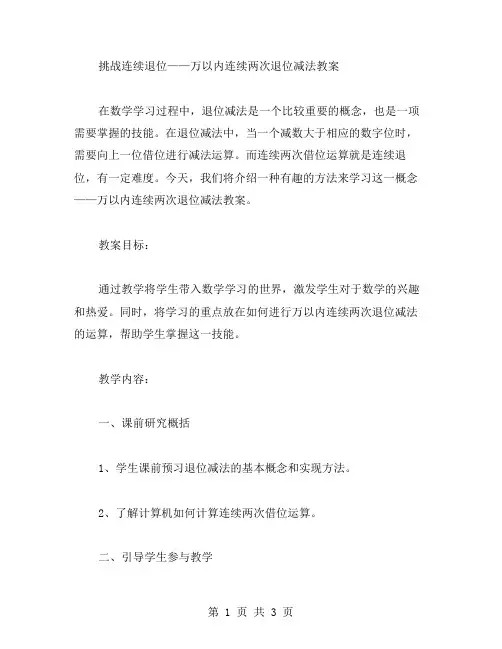 挑战连续退位——万以内连续两次退位减法教案

在数学学习过程中，退位减法是一个比较重要的概念，也是一项需要掌握的技能。在退位减法中，当一个减数大于相应的数字位时，需要向上一位借位进行减法运算。而连续两次借位运算就是连续退位，有一定难度。今天，我们将介绍一种有趣的方法来学习这一概念——万以内连续两次退位减法教案。

教案目标：

通过教学将学生带入数学学习的世界，激发学生对于数学的兴趣和热爱。同时，将学习的重点放在如何进行万以内连续两次退位减法的运算，帮助学生掌握这一技能。

教学内容：

一、课前研究概括

1、学生课前预习退位减法的基本概念和实现方法。

2、了解计算机如何计算连续两次借位运算。

二、引导学生参与教学

第 1 页 共 3 页